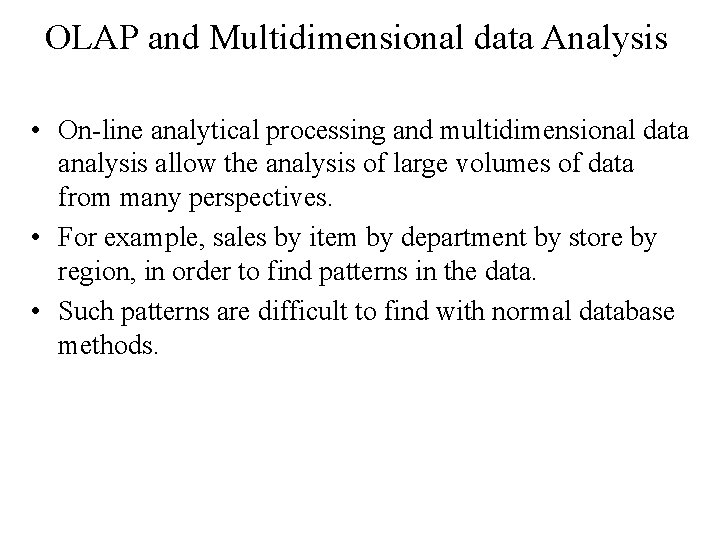 OLAP and Multidimensional data Analysis

• On-line analytical processing and multidimensional data analysis allow the analysis of large volumes of data from many perspectives.
• For example, sales by item by department by store by region, in order to find patterns in the data.
• Such patterns are difficult to find with normal database methods.